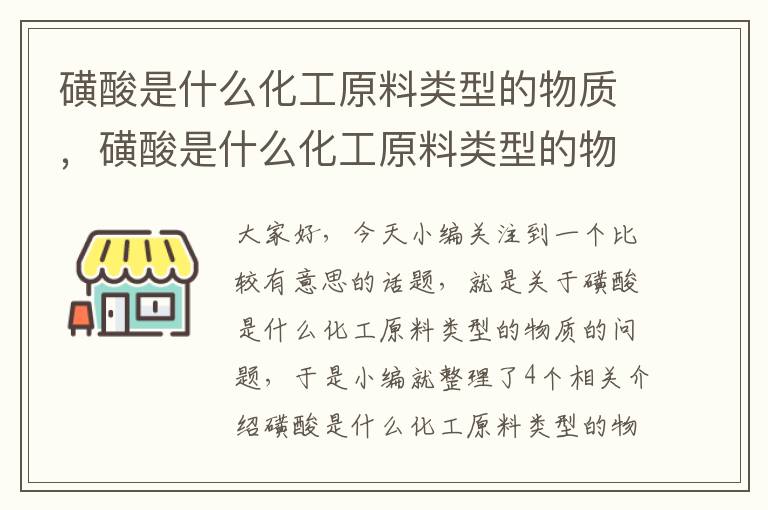 磺酸是什么化工原料类型的物质，磺酸是什么化工原料类型的物

大家好，今天小编关注到一个比较有意思的话题，就是关于磺酸是什么化工原料类型的物质的问题，于是小编就整理了4个相关介绍磺酸是什么化工原料类型的物